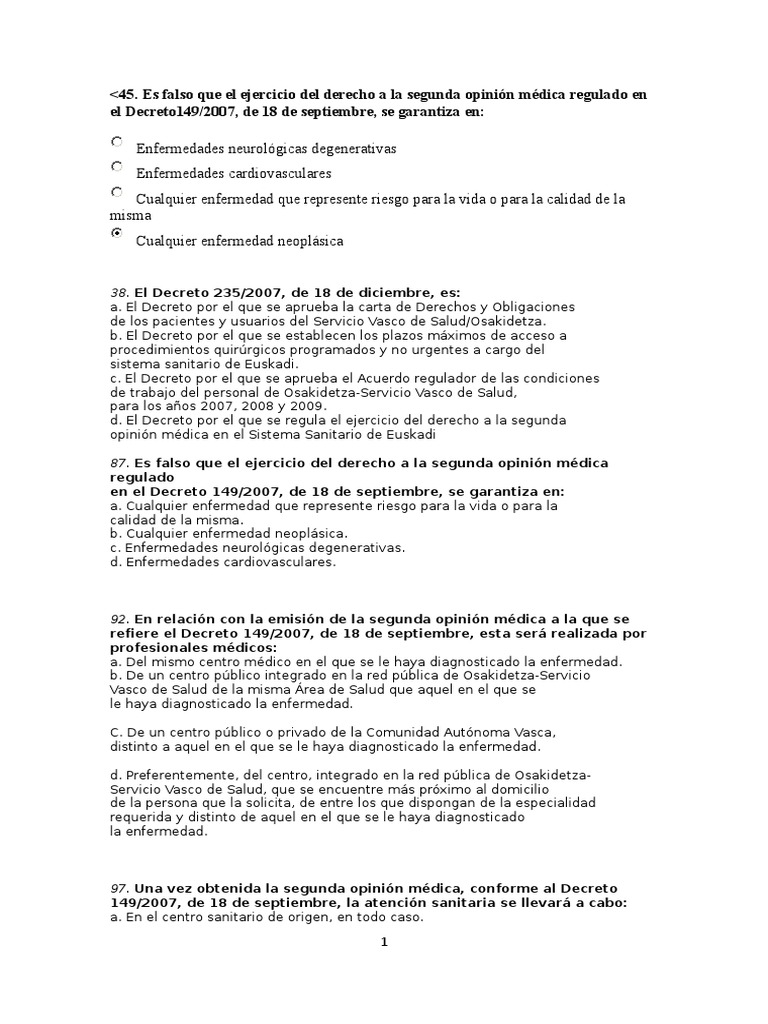 <45. Es falso que el ejercicio del derecho a la segunda opinión médica regulado en el Decreto149/2007, de 18 de septiembre, se garantiza en:

Enfermedades neurológicas degenerativas

Enfermedades cardiovasculares

Cualquier enfermedad que represente riesgo para la vida o para la calidad de la misma

Cualquier enfermedad neoplásica

38. El Decreto 235/2007, de 18 de diciembre, es:
a. El Decreto por el que se aprueba la carta de Derechos y Obligaciones de los pacientes y usuarios del Servicio Vasco de Salud/Osakidetza.
b. El Decreto por el que se establecen los plazos máximos de acceso a procedimientos quirúrgicos programados y no urgentes a cargo del sistema sanitario de Euskadi.
c. El Decreto por el que se aprueba el Acuerdo regulador de las condiciones de trabajo del personal de Osakidetza-Servicio Vasco de Salud, para los años 2007, 2008 y 2009.
d. El Decreto por el que se regula el ejercicio del derecho a la segunda opinión médica en el Sistema Sanitario de Euskadi

87. Es falso que el ejercicio del derecho a la segunda opinión médica regulado
en el Decreto 149/2007, de 18 de septiembre, se garantiza en:
a. Cualquier enfermedad que represente riesgo para la vida o para la calidad de la misma.
b. Cualquier enfermedad neoplásica.
c. Enfermedades neurológicas degenerativas.
d. Enfermedades cardiovasculares.

92. En relación con la emisión de la segunda opinión médica a la que se refiere el Decreto 149/2007, de 18 de septiembre, esta será realizada por profesionales médicos:
a. Del mismo centro médico en el que se le haya diagnosticado la enfermedad.
b. De un centro público integrado en la red pública de Osakidetza-Servicio Vasco de Salud de la misma Área de Salud que aquel en el que se le haya diagnosticado la enfermedad.

C. De un centro público o privado de la Comunidad Autónoma Vasca, distinto a aquel en el que se le haya diagnosticado la enfermedad.

d. Preferentemente, del centro, integrado en la red pública de Osakidetza-Servicio Vasco de Salud, que se encuentre más próximo al domicilio de la persona que la solicita, de entre los que dispongan de la especialidad requerida y distinto de aquel en el que se le haya diagnosticado la enfermedad.

97. Una vez obtenida la segunda opinión médica, conforme al Decreto 149/2007, de 18 de septiembre, la atención sanitaria se llevará a cabo:
a. En el centro sanitario de origen, en todo caso.

1